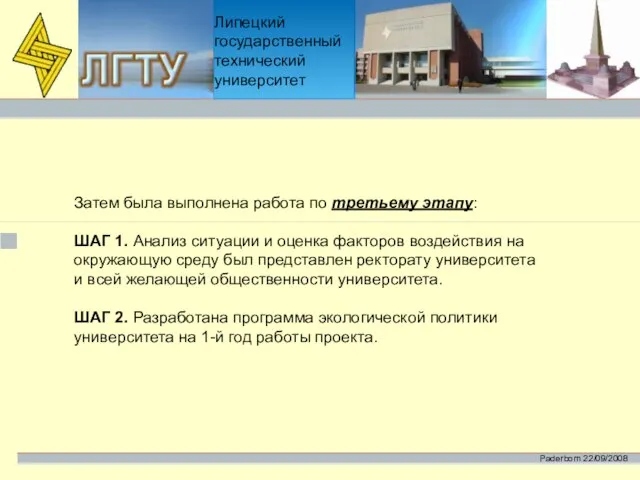 ЛГТУ

Липецкий государственный технический университет

Затем была выполнена работа по третьему этапу:

ШАГ 1. Анализ ситуации и оценка факторов воздействия на окружающую среду был представлен ректорату университета и всей желающей общественности университета.

ШАГ 2. Разработана программа экологической политики университета на 1-й год работы проекта.

Paderborn 22/09/2008